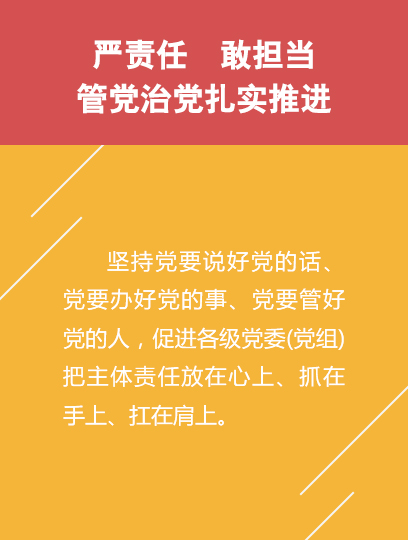 严责任　敢担当
管党治党扎实推进

坚持党要说好党的话、党要办好党的事、党要管好党的人，促进各级党委(党组)把主体责任放在心上、抓在手上、扛在肩上。